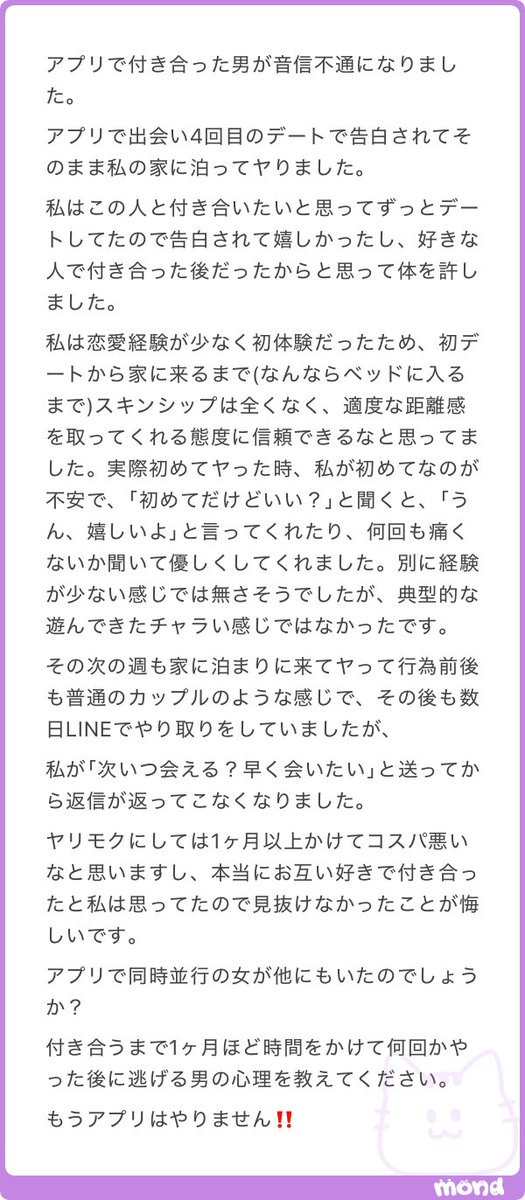 アプリで付き合った男が音信不通になりました。

アプリで出会い4回目のデートで告白されてそのまま私の家に泊ってヤりました。

私はこの人と付き合いたいと思ってずっとデートしてたので告白されて嬉しかったし、好きな人で付き合った後だったからと思って体を許しました。

私は恋愛経験が少なく初体験だったため、初デートから家に来るまで(なんならベッドに入るまで)スキンシップは全くなく、適度な距離感を取ってくれる態度に信頼できるなと思ってました。実際初めてヤった時、私が初めてなのが不安で、「初めてだけどいい？」と聞くと、「うん、嬉しいよ」と言ってくれたり、何回も痛くないか聞いて優しくしてくれました。別に経験が少ない感じでは無さそうでしたが、典型的な遊んできたチャラい感じではなかったです。

その次の週も家に泊まりに来てヤって行為前後も普通のカップルのような感じで、その後も数日LINEでやり取りをしていましたが、

私が「次いつ会える？早く会いたい」と送ってから返信が返ってこなくなりました。

ヤリモクにしては1ヶ月以上かけてコスパ悪いなと思いますし、本当にお互い好きで付き合ったと私は思ってたので見抜けなかったことが悔しいです。

アプリで同時並行の女が他にもいたのでしょうか？

付き合うまで1ヶ月ほど時間をかけて何回かやった後に逃げる男の心理を教えてください。

もうアプリはやりません‼️

mond